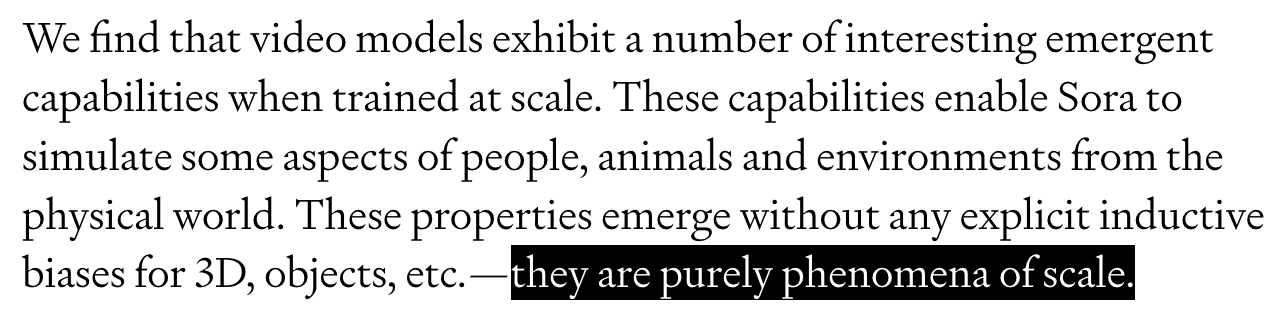 We find that video models exhibit a number of interesting emergent capabilities when trained at scale. These capabilities enable Sora to simulate some aspects of people, animals and environments from the physical world. These properties emerge without any explicit inductive biases for 3D, objects, etc.—they are purely phenomena of scale.